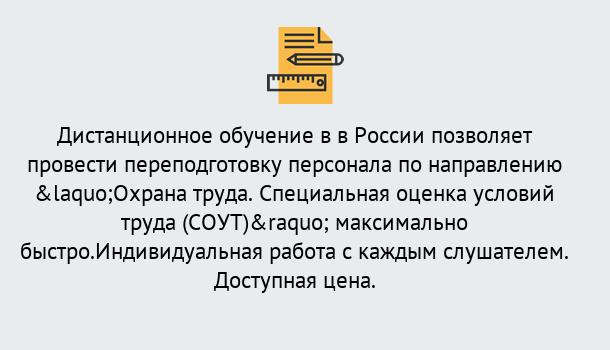 Дистанционное обучение в в России позволяет провести переподготовку персонала по направлению &laquo;Охрана труда. Специальная оценка условий труда (СОУТ)&raquo; максимально быстро.Индивидуальная работа с каждым слушателем. Доступная цена.